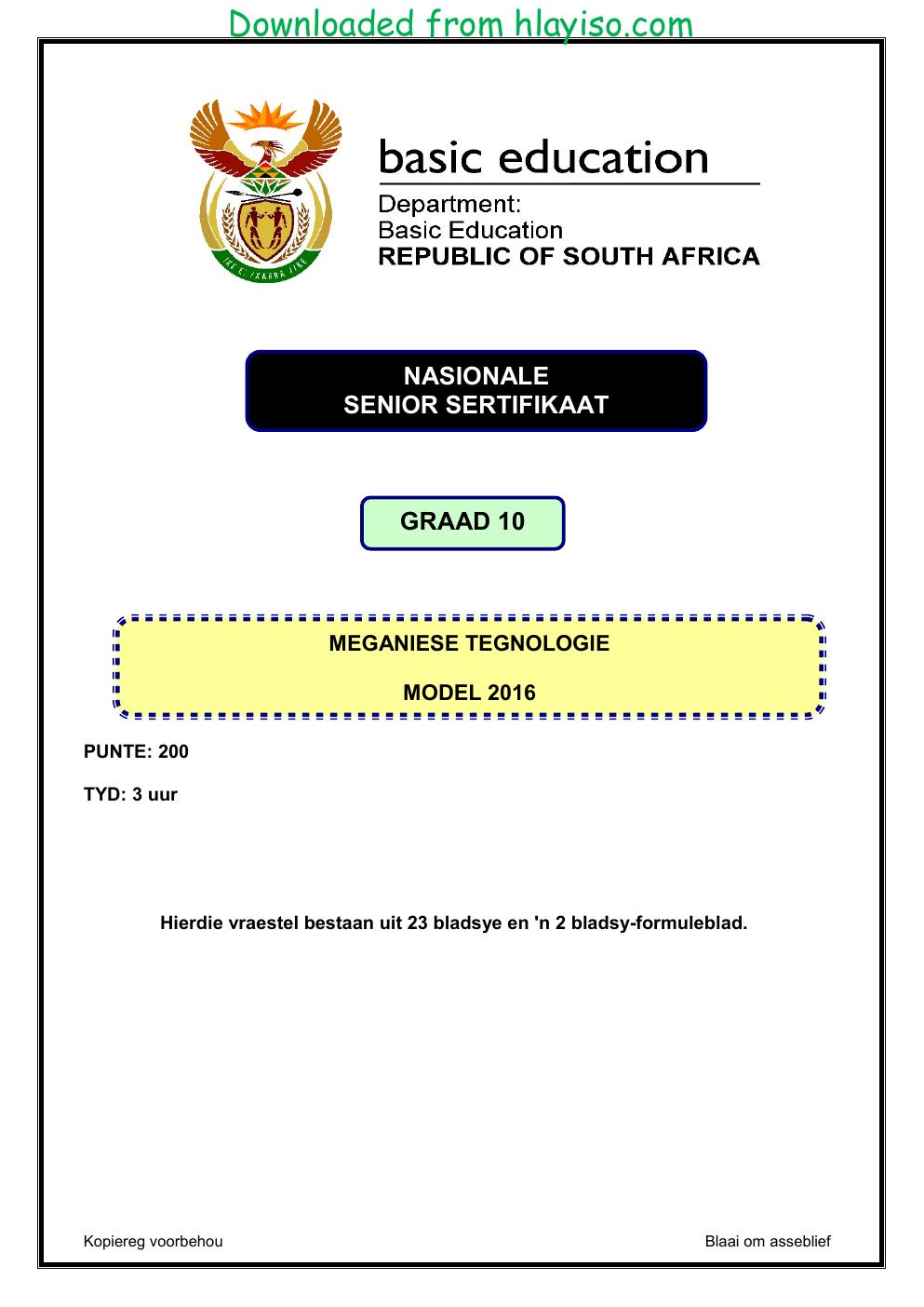 Downloaded from hlayiso.com

basic education

Department:
Basic Education
REPUBLIC OF SOUTH AFRICA

NASIONALE
SENIOR SERTIFIKAAT

GRAAD 10

MEGANIESE TEGNOLOGIE

MODEL 2016

PUNTE: 200

TYD: 3 uur

Hierdie vraestel bestaan uit 23 bladsye en 'n 2 bladsy-formuleblad.

Kopiereg voorbehou

Blaai om asseblief